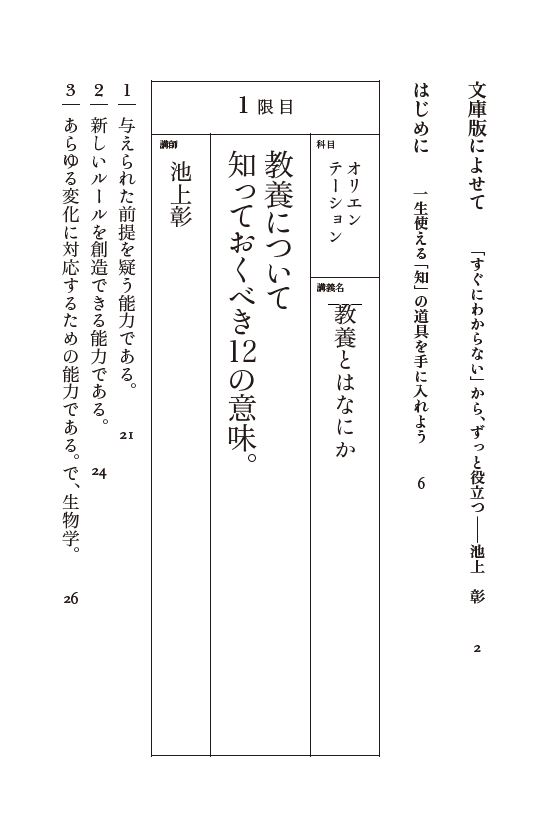 文庫版によせて　「すぐにわからない」から、ずっと役立つ——池上　彰　2

はじめに　一生使える「知」の道具を手に入れよう　6

1限目

科目
オリエンテーション

講義名
教養とはなにか

教養について知っておくべき12の意味。

講師
池上彰

1　与えられた前提を疑う能力である。　21

2　新しいルールを創造できる能力である。　24

3　あらゆる変化に対応するための能力である。で、生物学。　26